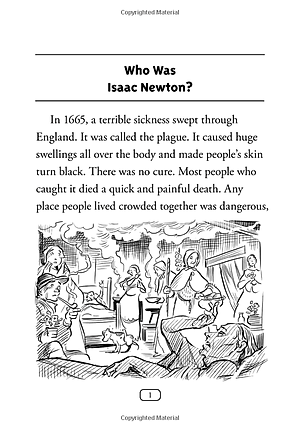 Copyrighted Material

Who Was
Isaac Newton?

In 1665, a terrible sickness swept through England. It was called the plague. It caused huge swellings all over the body and made people's skin turn black. There was no cure. Most people who caught it died a quick and painful death. Any place people lived crowded together was dangerous,

1

Copyrighted Material